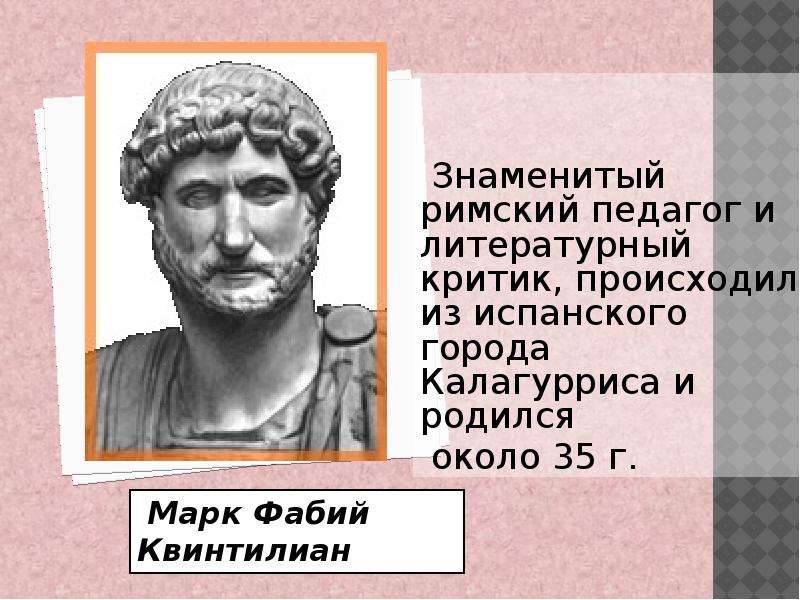 Знаменитый римский педагог и литературный критик, происходил из испанского города Калагурриса и родился около 35 г.

Марк Фабий Квинтилиан